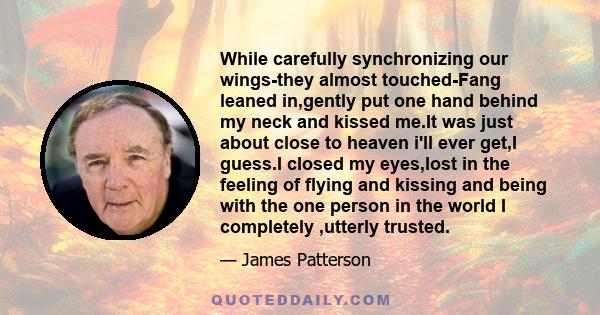 While carefully synchronizing our wings-they almost touched-Fang leaned in,gently put one hand behind my neck and kissed me.It was just about close to heaven i'll ever get,I guess.I closed my eyes,lost in the feeling of flying and kissing and being with the one person in the world I completely ,utterly trusted.

— James Patterson

QUOTEDDAILY.COM